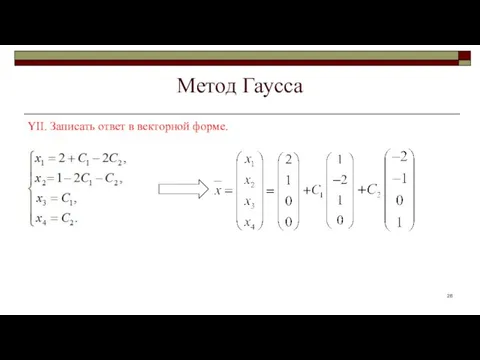 Метод Гаусса

YII. Записать ответ в векторной форме.

$\begin{cases} x_1 = 2 + C_1 - 2C_2, \\ x_2 = 1 - 2C_1 - C_2, \\ x_3 = C_1, \\ x_4 = C_2. \end{cases}$

$\bar{x} = \begin{pmatrix} x_1 \\ x_2 \\ x_3 \\ x_4 \end{pmatrix} = \begin{pmatrix} 2 \\ 1 \\ 0 \\ 0 \end{pmatrix} + C_1 \begin{pmatrix} 1 \\ -2 \\ 1 \\ 0 \end{pmatrix} + C_2 \begin{pmatrix} -2 \\ -1 \\ 0 \\ 1 \end{pmatrix}$

28